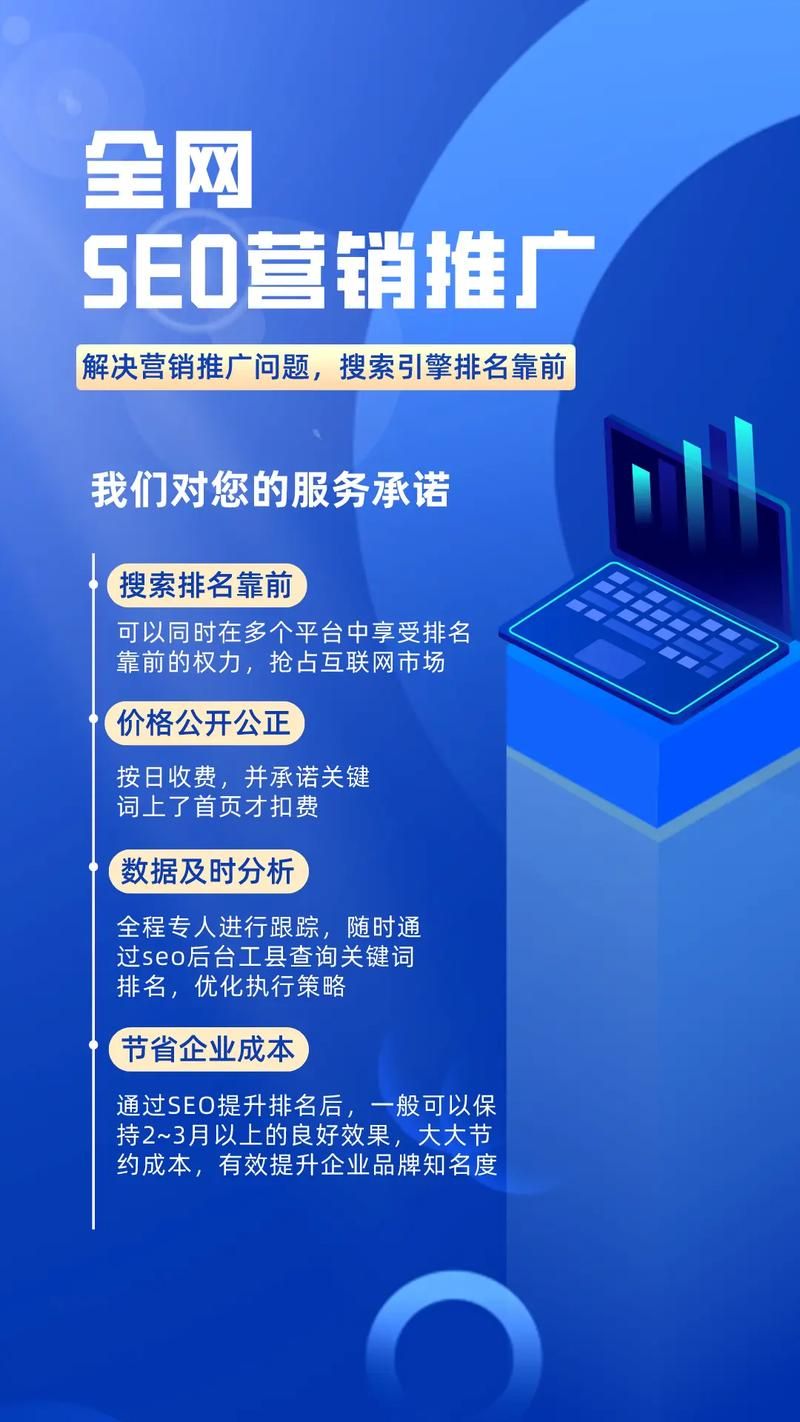 全网
SEO营销推广

解决营销推广问题，搜索引擎排名靠前

我们对您的服务承诺

搜索排名靠前

可以同时在多个平台中享受排名靠前的权力，抢占互联网市场

价格公开公正

按日收费，并承诺关键词上了首页才扣费

数据及时分析

全程专人进行跟踪，随时通过seo后台工县查询关键词排名，优化执行策略

节省企业成本

通过SEO提升排名后，一般可以保持2~3月以上的良好效果，大大节约成本，有效提升企业品牌知名度